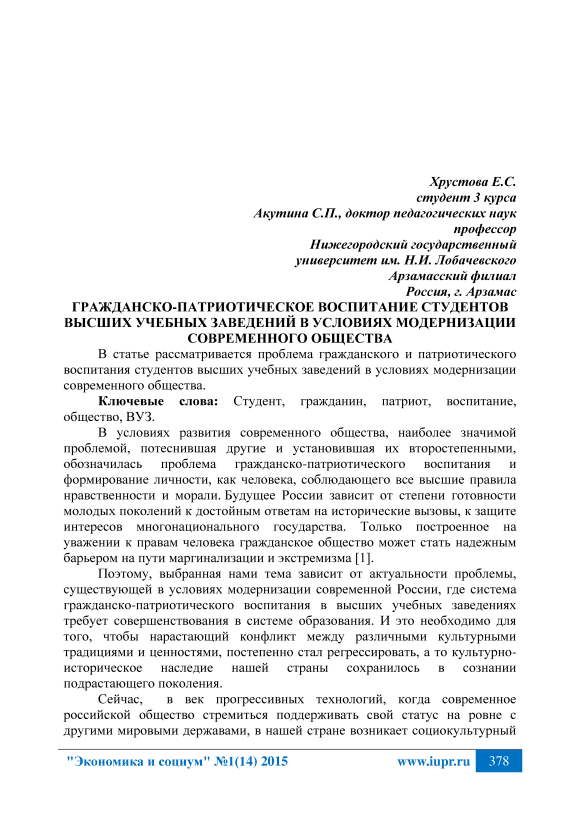 Хрустова Е.С.
студент 3 курса
Акутина С.П., доктор педагогических наук
профессор
Нижегородский государственный
университет им. Н.И. Лобачевского
Арзамасский филиал
Россия, г. Арзамас

ГРАЖДАНСКО-ПАТРИОТИЧЕСКОЕ ВОСПИТАНИЕ СТУДЕНТОВ ВЫСШИХ УЧЕБНЫХ ЗАВЕДЕНИЙ В УСЛОВИЯХ МОДЕРНИЗАЦИИ СОВРЕМЕННОГО ОБЩЕСТВА

В статье рассматривается проблема гражданского и патриотического воспитания студентов высших учебных заведений в условиях модернизации современного общества.

Ключевые слова: Студент, гражданин, патриот, воспитание, общество, ВУЗ.

В условиях развития современного общества, наиболее значимой проблемой, потеснившая другие и установившая их второстепенными, обозначилась проблема гражданско-патриотического воспитания и формирование личности, как человека, соблюдающего все высшие правила нравственности и морали. Будущее России зависит от степени готовности молодых поколений к достойным ответам на исторические вызовы, к защите интересов многонационального государства. Только построенное на уважении к правам человека гражданское общество может стать надежным барьером на пути маргинализации и экстремизма [1].

Поэтому, выбранная нами тема зависит от актуальности проблемы, существующей в условиях модернизации современной России, где система гражданско-патриотического воспитания в высших учебных заведениях требует совершенствования в системе образования. И это необходимо для того, чтобы нарастающий конфликт между различными культурными традициями и ценностями, постепенно стал регрессировать, а то культурно-историческое наследие нашей страны сохранилось в сознании подрастающего поколения.

Сейчас, в век прогрессивных технологий, когда современное российской общество стремиться поддерживать свой статус на ровне с другими мировыми державами, в нашей стране возникает социокультурный

"Экономика и социум" №1(14) 2015 www.iupr.ru 378